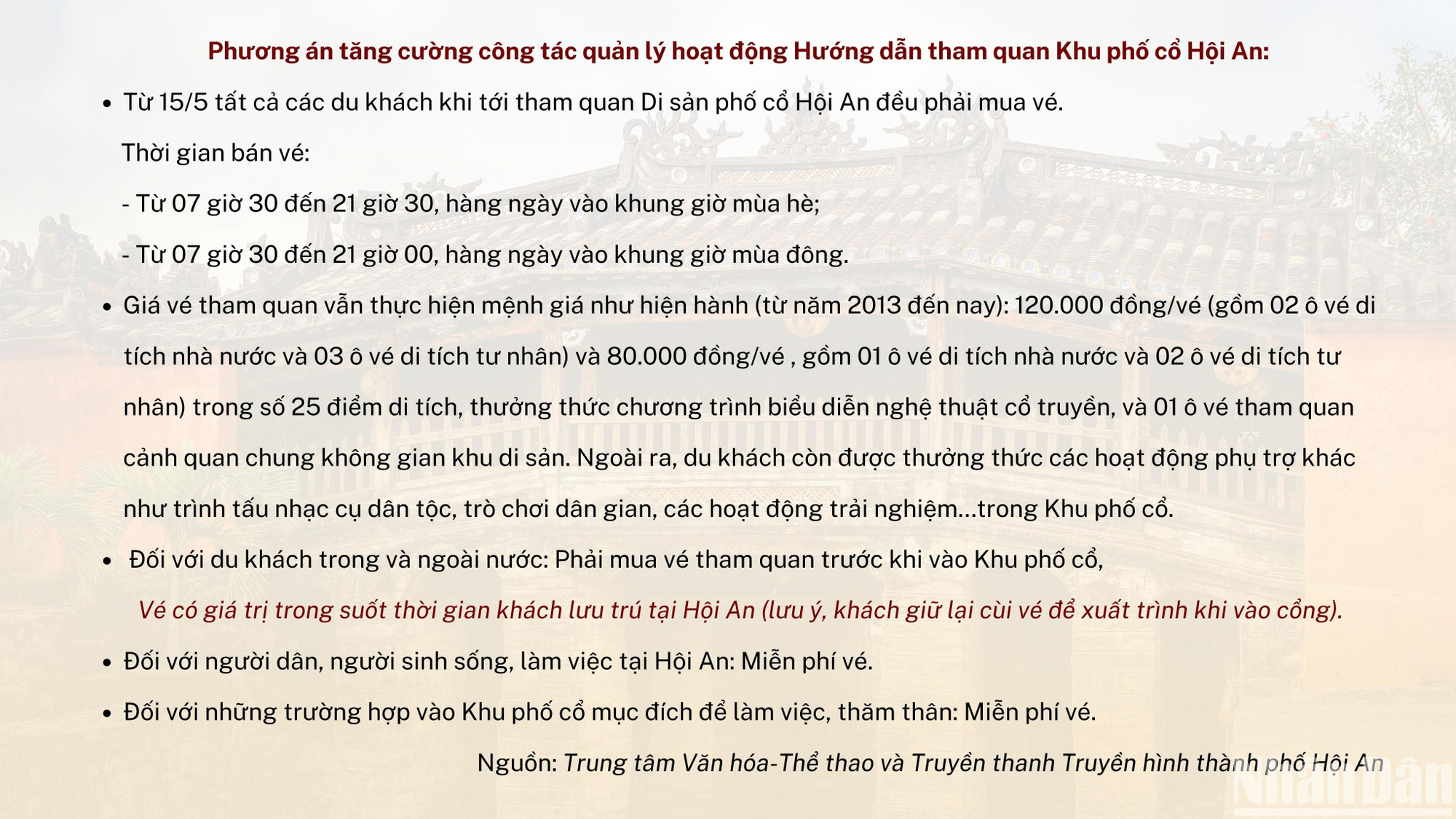 Phương án tăng cường công tác quản lý hoạt động Hướng dẫn tham quan Khu phố cổ Hội An:

• Từ 15/5 tất cả các du khách khi tới tham quan Di sản phố cổ Hội An đều phải mua vé.

Thời gian bán vé:

- Từ 07 giờ 30 đến 21 giờ 30, hàng ngày vào khung giờ mùa hè;

- Từ 07 giờ 30 đến 21 giờ 00, hàng ngày vào khung giờ mùa đông.

• Giá vé tham quan vẫn thực hiện mệnh giá như hiện hành (từ năm 2013 đến nay): 120.000 đồng/vé (gồm 02 ô vé di tích nhà nước và 03 ô vé di tích tư nhân) và 80.000 đồng/vé , gồm 01 ô vé di tích nhà nước và 02 ô vé di tích tư nhân) trong số 25 điểm di tích, thưởng thức chương trình biểu diễn nghệ thuật cổ truyền, và 01 ô vé tham quan cảnh quan chung không gian khu di sản. Ngoài ra, du khách còn được thưởng thức các hoạt động phụ trợ khác như trình tấu nhạc cụ dân tộc, trò chơi dân gian, các hoạt động trải nghiệm...trong Khu phố cổ.

• Đối với du khách trong và ngoài nước: Phải mua vé tham quan trước khi vào Khu phố cổ,

Vé có giá trị trong suốt thời gian khách lưu trú tại Hội An (lưu ý, khách giữ lại cùi vé để xuất trình khi vào cổng).

• Đối với người dân, người sinh sống, làm việc tại Hội An: Miễn phí vé.

• Đối với những trường hợp vào Khu phố cổ mục đích để làm việc, thăm thân: Miễn phí vé.

Nguồn: Trung tâm Văn hóa-Thể thao và Truyền thanh Truyền hình thành phố Hội An

NhânDân